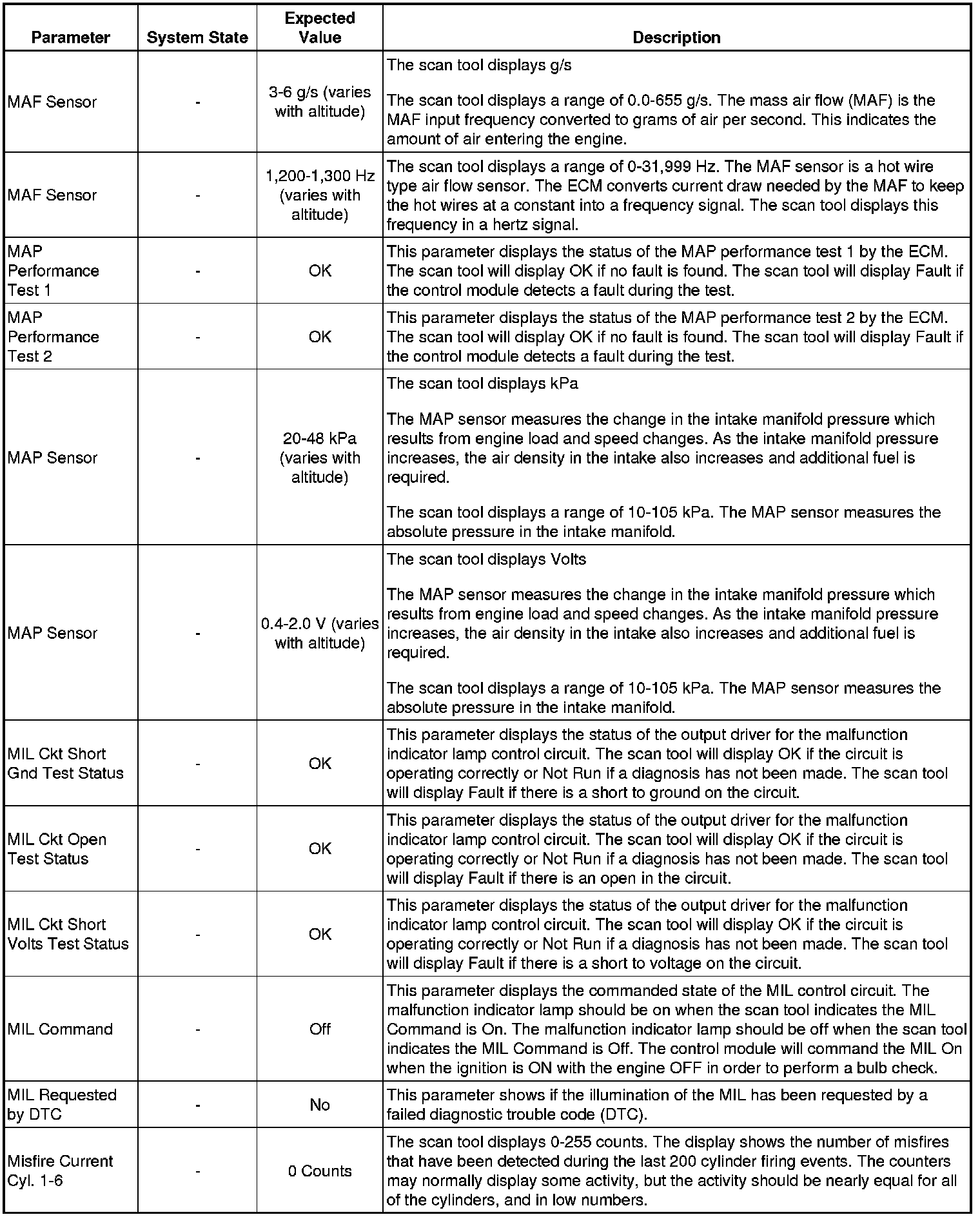 | Parameter | System State | Expected Value | Description |
|---|---|---|---|
| MAF Sensor | - | 3-6 g/s (varies with altitude) | The scan tool displays g/s<br><br>The scan tool displays a range of 0.0-655 g/s. The mass air flow (MAF) is the MAF input frequency converted to grams of air per second. This indicates the amount of air entering the engine. |
| MAF Sensor | - | 1,200-1,300 Hz (varies with altitude) | The scan tool displays a range of 0-31,999 Hz. The MAF sensor is a hot wire type air flow sensor. The ECM converts current draw needed by the MAF to keep the hot wires at a constant into a frequency signal. The scan tool displays this frequency in a hertz signal. |
| MAP Performance Test 1 | - | OK | This parameter displays the status of the MAP performance test 1 by the ECM. The scan tool will display OK if no fault is found. The scan tool will display Fault if the control module detects a fault during the test. |
| MAP Performance Test 2 | - | OK | This parameter displays the status of the MAP performance test 2 by the ECM. The scan tool will display OK if no fault is found. The scan tool will display Fault if the control module detects a fault during the test. |
| MAP Sensor | - | 20-48 kPa (varies with altitude) | The scan tool displays kPa<br><br>The MAP sensor measures the change in the intake manifold pressure which results from engine load and speed changes. As the intake manifold pressure increases, the air density in the intake also increases and additional fuel is required.<br><br>The scan tool displays a range of 10-105 kPa. The MAP sensor measures the absolute pressure in the intake manifold. |
| MAP Sensor | - | 0.4-2.0 V (varies with altitude) | The scan tool displays Volts<br><br>The MAP sensor measures the change in the intake manifold pressure which results from engine load and speed changes. As the intake manifold pressure increases, the air density in the intake also increases and additional fuel is required.<br><br>The scan tool displays a range of 10-105 kPa. The MAP sensor measures the absolute pressure in the intake manifold. |
| MIL Ckt Short Gnd Test Status | - | OK | This parameter displays the status of the output driver for the malfunction indicator lamp control circuit. The scan tool will display OK if the circuit is operating correctly or Not Run if a diagnosis has not been made. The scan tool will display Fault if there is a short to ground on the circuit. |
| MIL Ckt Open Test Status | - | OK | This parameter displays the status of the output driver for the malfunction indicator lamp control circuit. The scan tool will display OK if the circuit is operating correctly or Not Run if a diagnosis has not been made. The scan tool will display Fault if there is an open in the circuit. |
| MIL Ckt Short Volts Test Status | - | OK | This parameter displays the status of the output driver for the malfunction indicator lamp control circuit. The scan tool will display OK if the circuit is operating correctly or Not Run if a diagnosis has not been made. The scan tool will display Fault if there is a short to voltage on the circuit. |
| MIL Command | - | Off | This parameter displays the commanded state of the MIL control circuit. The malfunction indicator lamp should be on when the scan tool indicates the MIL Command is On. The malfunction indicator lamp should be off when the scan tool indicates the MIL Command is Off. The control module will command the MIL On when the ignition is ON with the engine OFF in order to perform a bulb check. |
| MIL Requested by DTC | - | No | This parameter shows if the illumination of the MIL has been requested by a failed diagnostic trouble code (DTC). |
| Misfire Current Cyl. 1-6 | - | 0 Counts | The scan tool displays 0-255 counts. The display shows the number of misfires that have been detected during the last 200 cylinder firing events. The counters may normally display some activity, but the activity should be nearly equal for all of the cylinders, and in low numbers. |